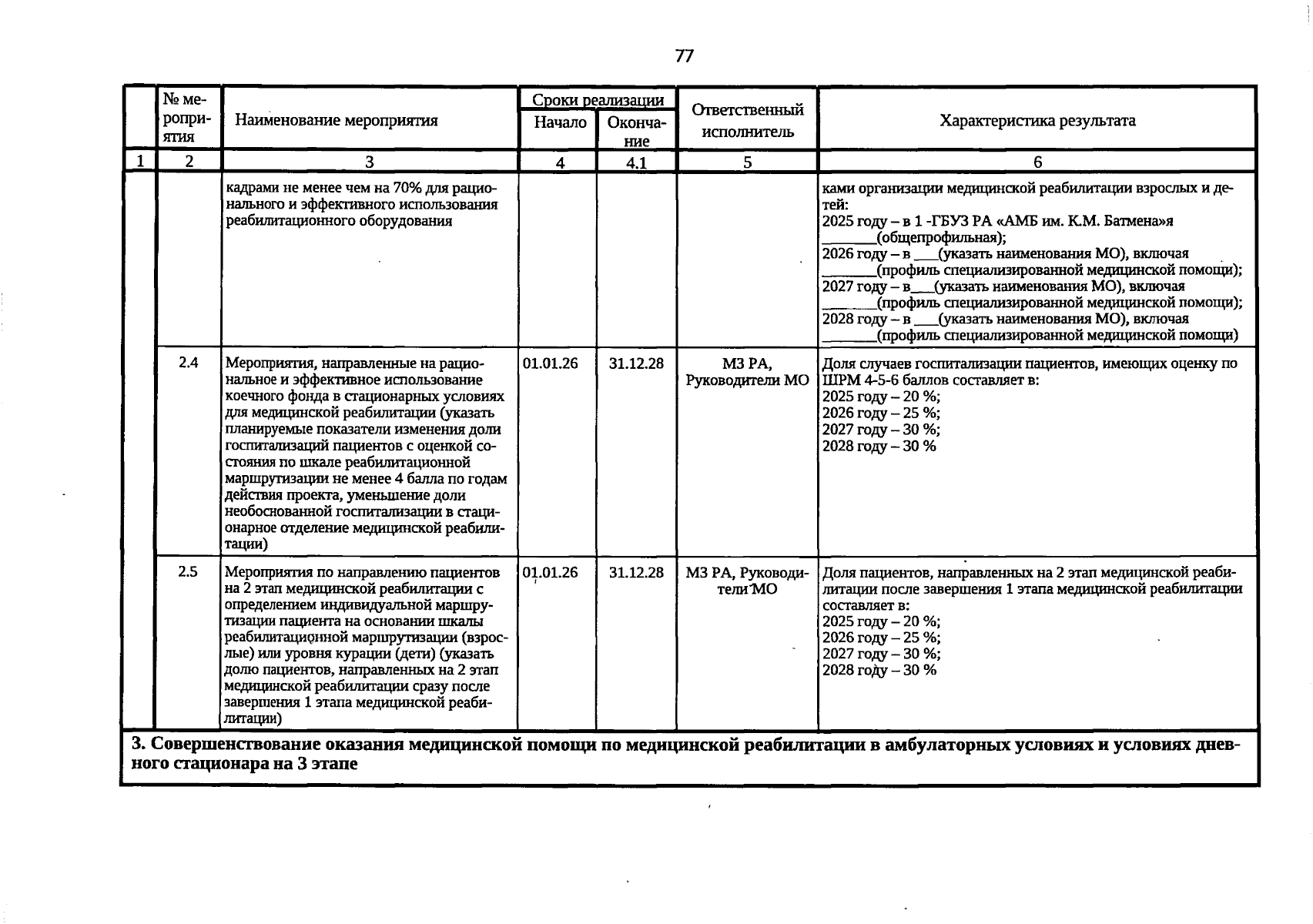 77

|  | № мероприятия | Наименование мероприятия | Сроки реализации |  | Ответственный исполнитель | Характеристика результата |
|---|---|---|---|---|---|---|
|  |  |  | Начало | Окончание |  |  |
| 1 | 2 | 3 | 4 | 4.1 | 5 | 6 |
|  |  | кадрами не менее чем на 70% для рационального и эффективного использования реабилитационного оборудования |  |  |  | ками организации медицинской реабилитации взрослых и детей: 2025 году – в 1 -ГБУЗ РА «АМБ им. К.М. Батмена»я ____(общепрофильная); 2026 году – в ____(указать наименования МО), включая ____(профиль специализированной медицинской помощи); 2027 году – в____(указать наименования МО), включая ____(профиль специализированной медицинской помощи); 2028 году – в ____(указать наименования МО), включая ____(профиль специализированной медицинской помощи) |
|  | 2.4 | Мероприятия, направленные на рациональное и эффективное использование коечного фонда в стационарных условиях для медицинской реабилитации (указать планируемые показатели изменения доли госпитализаций пациентов с оценкой состояния по шкале реабилитационной маршрутизации не менее 4 балла по годам действия проекта, уменьшение доли необоснованной госпитализации в стационарное отделение медицинской реабилитации) | 01.01.26 | 31.12.28 | МЗ РА, Руководители МО | Доля случаев госпитализации пациентов, имеющих оценку по ШРМ 4-5-6 баллов составляет в: 2025 году – 20 %; 2026 году – 25 %; 2027 году – 30 %; 2028 году – 30 % |
|  | 2.5 | Мероприятия по направлению пациентов на 2 этап медицинской реабилитации с определением индивидуальной маршрутизации пациента на основании шкалы реабилитационной маршрутизации (взрослые) или уровня курации (дети) (указать долю пациентов, направленных на 2 этап медицинской реабилитации сразу после завершения 1 этапа медицинской реабилитации) | 01.01.26 | 31.12.28 | МЗ РА, Руководители МО | Доля пациентов, направленных на 2 этап медицинской реабилитации после завершения 1 этапа медицинской реабилитации составляет в: 2025 году – 20 %; 2026 году – 25 %; 2027 году – 30 %; 2028 году – 30 % |
| 3. Совершенствование оказания медицинской помощи по медицинской реабилитации в амбулаторных условиях и условиях дневного стационара на 3 этапе |  |  |  |  |  |  |